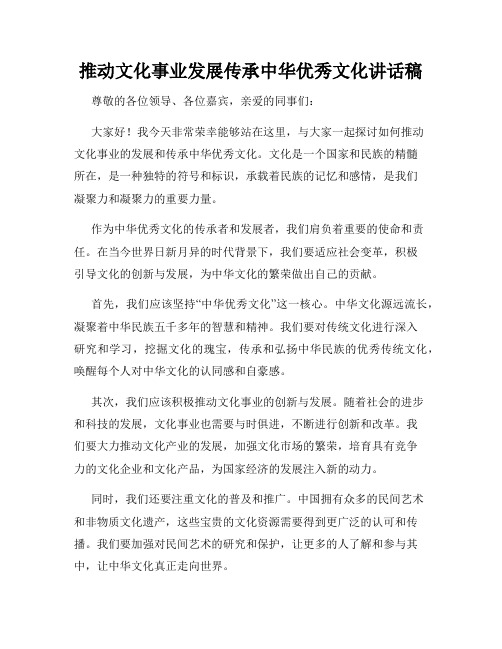 推动文化事业发展传承中华优秀文化讲话稿

尊敬的各位领导、各位嘉宾，亲爱的同事们：

大家好！我今天非常荣幸能够站在这里，与大家一起探讨如何推动文化事业的发展和传承中华优秀文化。文化是一个国家和民族的精髓所在，是一种独特的符号和标识，承载着民族的记忆和感情，是我们凝聚力和凝聚力的重要力量。

作为中华优秀文化的传承者和发展者，我们肩负着重要的使命和责任。在当今世界日新月异的时代背景下，我们要适应社会变革，积极引导文化的创新与发展，为中华文化的繁荣做出自己的贡献。

首先，我们应该坚持“中华优秀文化”这一核心。中华文化源远流长，凝聚着中华民族五千多年的智慧和精神。我们要对传统文化进行深入研究和学习，挖掘文化的瑰宝，传承和弘扬中华民族的优秀传统文化，唤醒每个人对中华文化的认同感和自豪感。

其次，我们应该积极推动文化事业的创新与发展。随着社会的进步和科技的发展，文化事业也需要与时俱进，不断进行创新和改革。我们要大力推动文化产业的发展，加强文化市场的繁荣，培育具有竞争力的文化企业和文化产品，为国家经济的发展注入新的动力。

同时，我们还要注重文化的普及和推广。中国拥有众多的民间艺术和非物质文化遗产，这些宝贵的文化资源需要得到更广泛的认可和传播。我们要加强对民间艺术的研究和保护，让更多的人了解和参与其中，让中华文化真正走向世界。